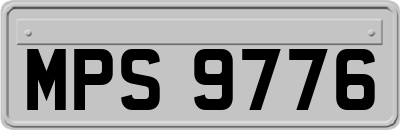 MPS 9776